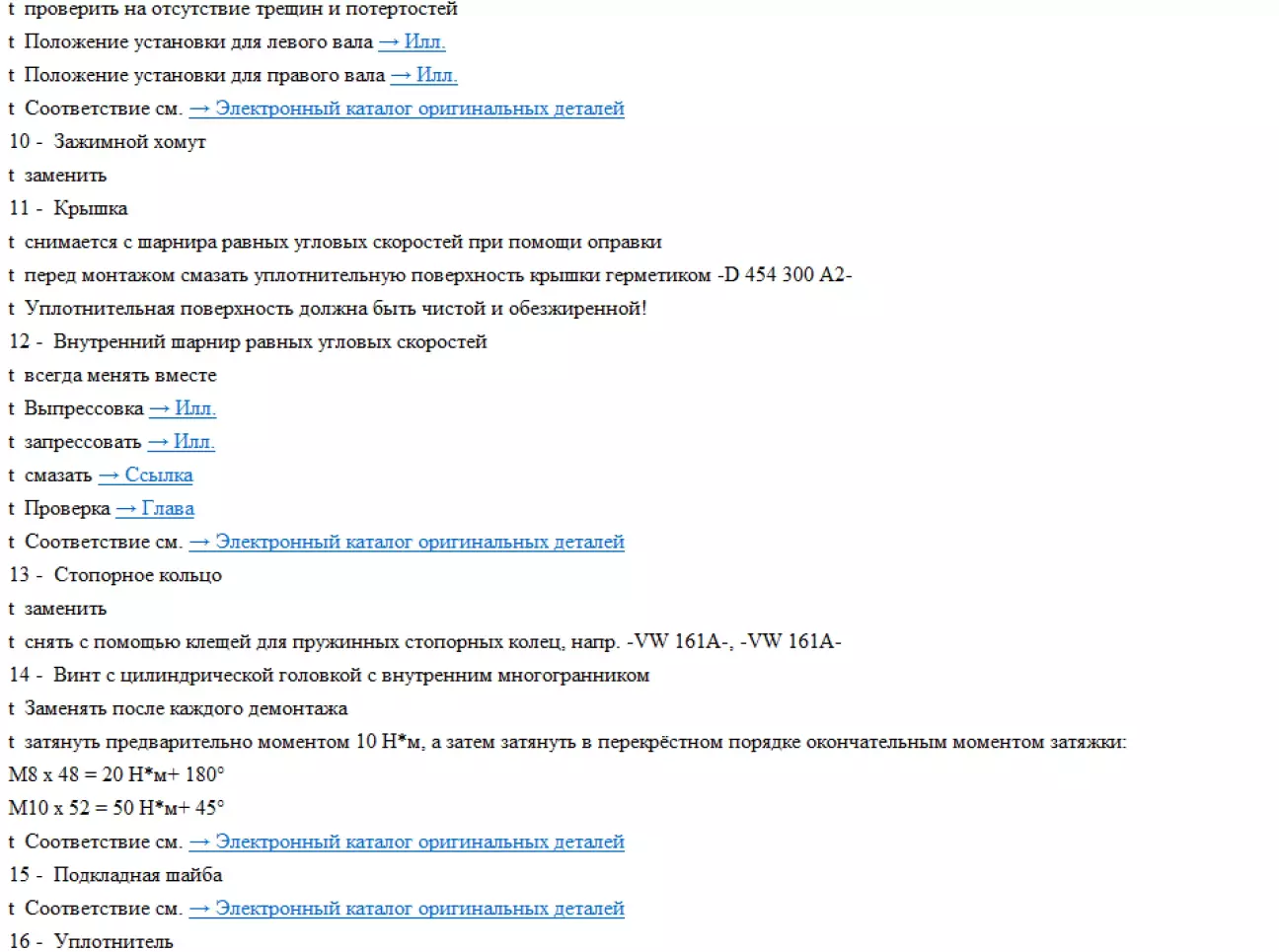 t проверить на отсутствие трещин и потертостей
t Положение установки для левого вала → Илл.
t Положение установки для правого вала → Илл.
t Соответствие см. → Электронный каталог оригинальных деталей
10 - Зажимной хомут
t заменить
11 - Крышка
t снимается с шарнира равных угловых скоростей при помощи оправки
t перед монтажом смазать уплотнительную поверхность крышки герметиком -D 454 300 A2-
t Уплотнительная поверхность должна быть чистой и обезжиренной!
12 - Внутренний шарнир равных угловых скоростей
t всегда менять вместе
t Выпрессовка → Илл.
t запрессовать → Илл.
t смазать → Ссылка
t Проверка → Глава
t Соответствие см. → Электронный каталог оригинальных деталей
13 - Стопорное кольцо
t заменить
t снять с помощью клещей для пружинных стопорных колец, напр. -VW 161A-, -VW 161A-
14 - Винт с цилиндрической головкой с внутренним многогранником
t Заменять после каждого демонтажа
t затянуть предварительно моментом 10 Н*м, а затем затянуть в перекрёстном порядке окончательным моментом затяжки:
M8 x 48 = 20 Н*м+ 180°
M10 x 52 = 50 Н*м+ 45°
t Соответствие см. → Электронный каталог оригинальных деталей
15 - Подкладная шайба
t Соответствие см. → Электронный каталог оригинальных деталей
16 - Уплотнитель